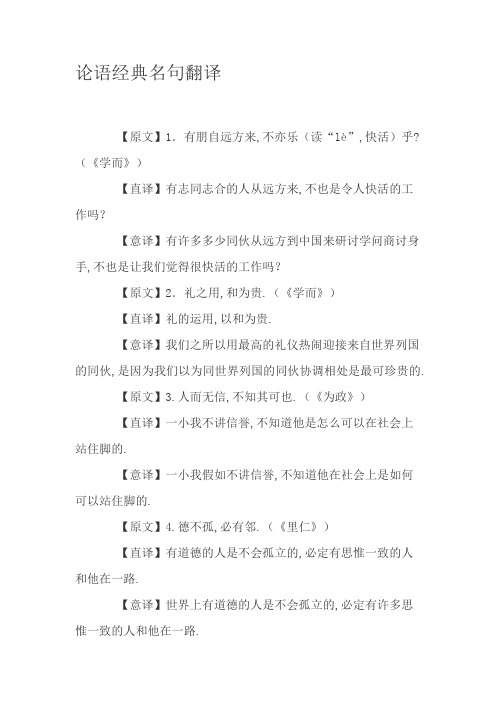 论语经典名句翻译

【原文】1. 有朋自远方来,不亦乐（读“lè”,快活）乎?（《学而》）

【直译】有志同志合的人从远方来,不也是令人快活的工作吗?

【意译】有许多多少同伙从远方到中国来研讨学问商讨身手,不也是让我们觉得很快活的工作吗?

【原文】2. 礼之用,和为贵.（《学而》）

【直译】礼的运用,以和为贵.

【意译】我们之所以用最高的礼仪热闹迎接来自世界列国的同伙,是因为我们以为同世界列国的同伙协调相处是最可珍贵的.

【原文】3. 人而无信,不知其可也.（《为政》）

【直译】一小我不讲信誉,不知道他是怎么可以在社会上站住脚的.

【意译】一小我假如不讲信誉,不知道他在社会上是如何可以站住脚的.

【原文】4. 德不孤,必有邻.（《里仁》）

【直译】有道德的人是不会孤立的,必定有思惟一致的人和他在一路.

【意译】世界上有道德的人是不会孤立的,必定有许多思惟一致的人和他在一路.